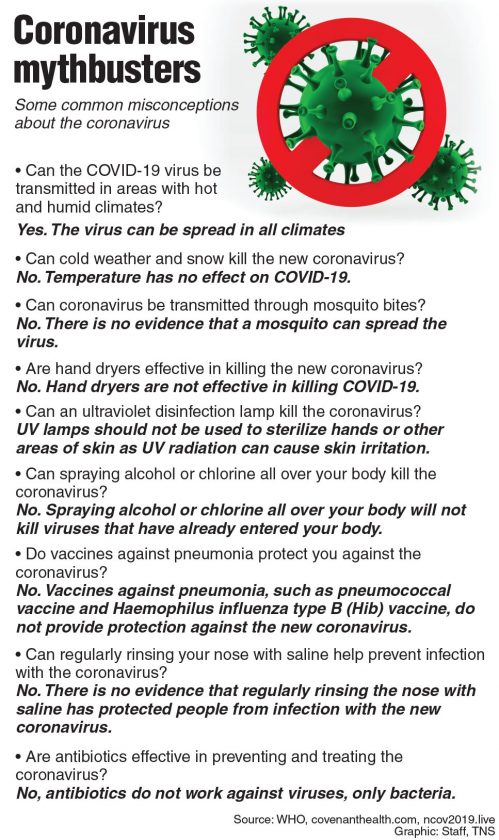 Coronavirus mythbusters

Some common misconceptions about the coronavirus

• Can the COVID-19 virus be transmitted in areas with hot and humid climates?
Yes. The virus can be spread in all climates

• Can cold weather and snow kill the new coronavirus?
No. Temperature has no effect on COVID-19.

• Can coronavirus be transmitted through mosquito bites?
No. There is no evidence that a mosquito can spread the virus.

• Are hand dryers effective in killing the new coronavirus?
No. Hand dryers are not effective in killing COVID-19.

• Can an ultraviolet disinfection lamp kill the coronavirus?
UV lamps should not be used to sterilize hands or other areas of skin as UV radiation can cause skin irritation.

• Can spraying alcohol or chlorine all over your body kill the coronavirus?
No. Spraying alcohol or chlorine all over your body will not kill viruses that have already entered your body.

• Do vaccines against pneumonia protect you against the coronavirus?
No. Vaccines against pneumonia, such as pneumococcal vaccine and Haemophilus influenza type B (Hib) vaccine, do not provide protection against the new coronavirus.

• Can regularly rinsing your nose with saline help prevent infection with the coronavirus?
No. There is no evidence that regularly rinsing the nose with saline has protected people from infection with the new coronavirus.

• Are antibiotics effective in preventing and treating the coronavirus?
No, antibiotics do not work against viruses, only bacteria.

Source: WHO, covenanthealth.com, ncov2019.live
Graphic: Staff, TNS